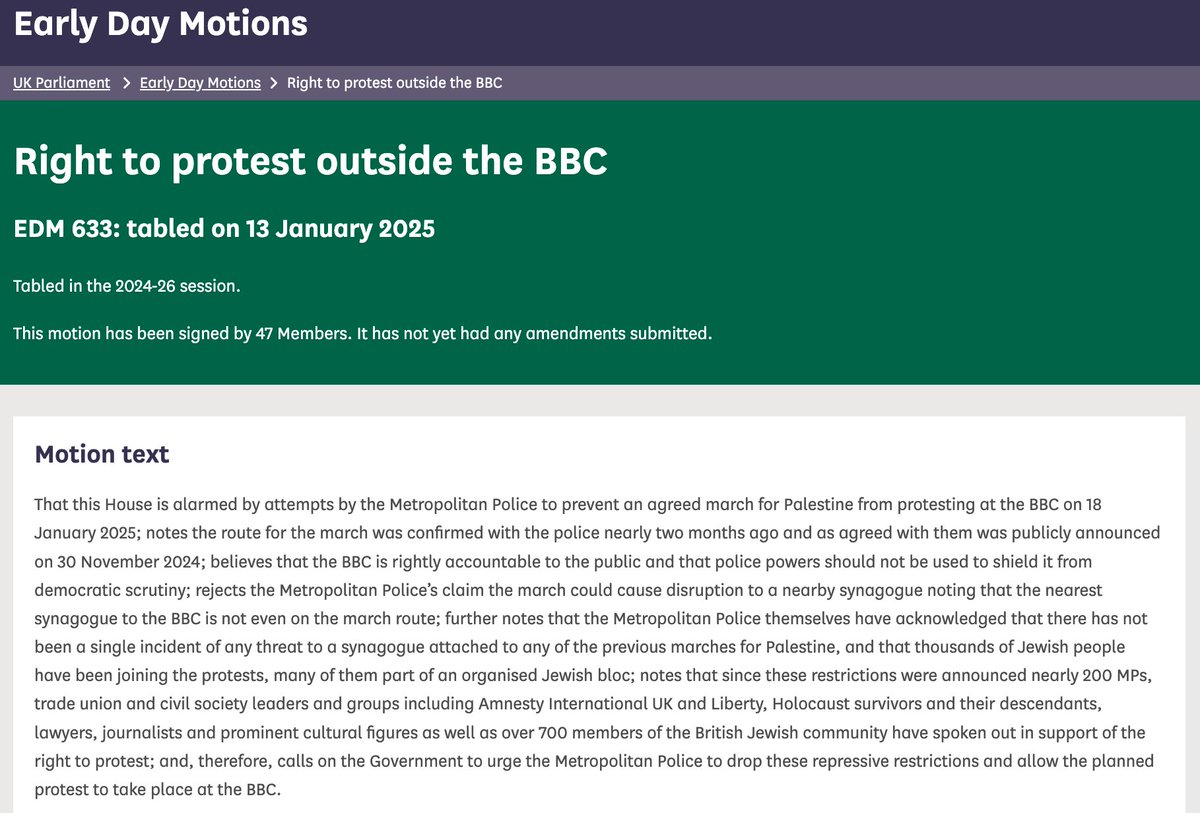 Early Day Motions

UK Parliament > Early Day Motions > Right to protest outside the BBC

Right to protest outside the BBC

EDM 633: tabled on 13 January 2025

Tabled in the 2024-26 session.

This motion has been signed by 47 Members. It has not yet had any amendments submitted.

Motion text

That this House is alarmed by attempts by the Metropolitan Police to prevent an agreed march for Palestine from protesting at the BBC on 18 January 2025; notes the route for the march was confirmed with the police nearly two months ago and as agreed with them was publicly announced on 30 November 2024; believes that the BBC is rightly accountable to the public and that police powers should not be used to shield it from democratic scrutiny; rejects the Metropolitan Police's claim the march could cause disruption to a nearby synagogue noting that the nearest synagogue to the BBC is not even on the march route; further notes that the Metropolitan Police themselves have acknowledged that there has not been a single incident of any threat to a synagogue attached to any of the previous marches for Palestine, and that thousands of Jewish people have been joining the protests, many of them part of an organised Jewish bloc; notes that since these restrictions were announced nearly 200 MPs, trade union and civil society leaders and groups including Amnesty International UK and Liberty, Holocaust survivors and their descendants, lawyers, journalists and prominent cultural figures as well as over 700 members of the British Jewish community have spoken out in support of the right to protest; and, therefore, calls on the Government to urge the Metropolitan Police to drop these repressive restrictions and allow the planned protest to take place at the BBC.